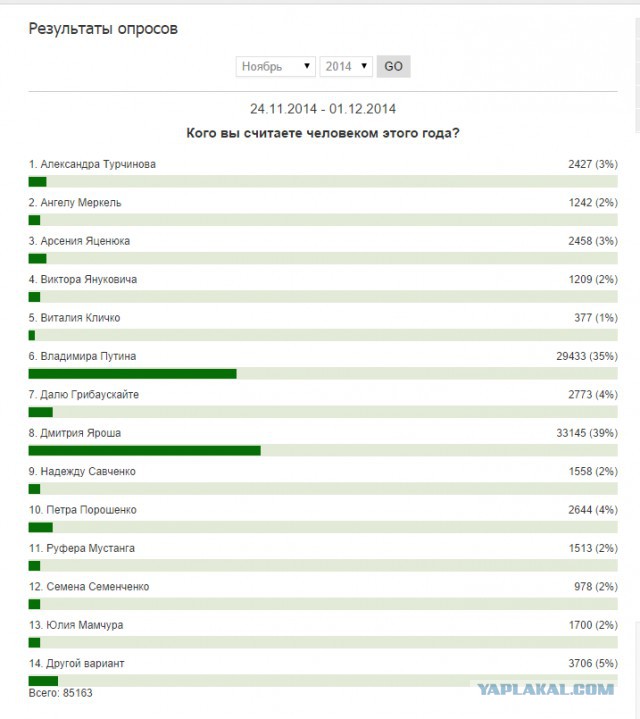 Результаты опросов

Ноябрь 2014 GO

24.11.2014 - 01.12.2014

Кого вы считаете человеком этого года?

1. Александра Турчинова 2427 (3%)

2. Ангелу Меркель 1242 (2%)

3. Арсения Яценюка 2458 (3%)

4. Виктора Януковича 1209 (2%)

5. Виталия Кличко 377 (1%)

6. Владимира Путина 29433 (35%)

7. Далю Грибаускайте 2773 (4%)

8. Дмитрия Яроша 33145 (39%)

9. Надежду Савченко 1558 (2%)

10. Петра Порошенко 2644 (4%)

11. Руфера Мустанга 1513 (2%)

12. Семена Семенченко 978 (2%)

13. Юлия Мамчура 1700 (2%)

14. Другой вариант 3706 (5%)

Всего: 85163

YAPLAKAL.COM